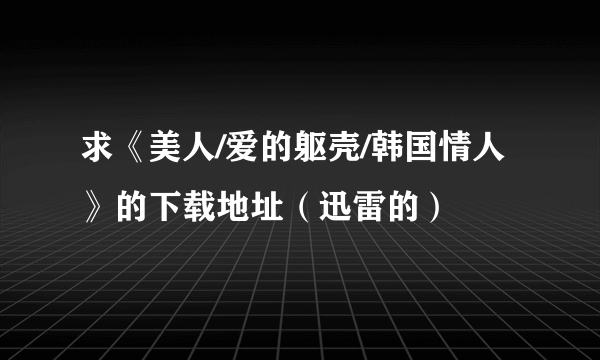 求《美人/爱的躯壳/韩国情人》的下载地址（迅雷的）